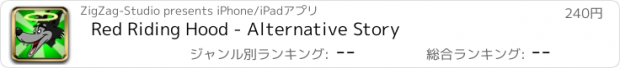 ZigZag-Studio presents iPhone/iPadアプリ

240円

Red Riding Hood - Alternative Story

ジャンル別ランキング: --

総合ランキング: --